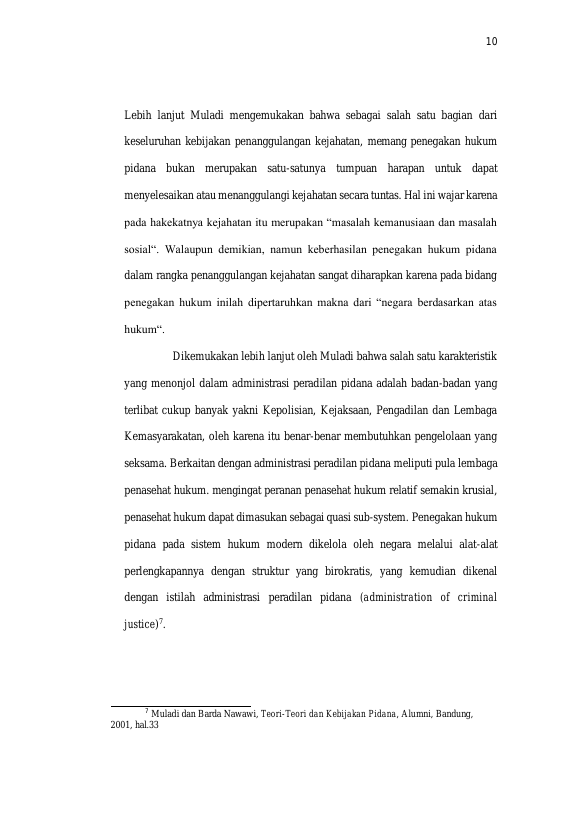 10

Lebih lanjut Muladi mengemukakan bahwa sebagai salah satu bagian dari keseluruhan kebijakan penanggulangan kejahatan, memang penegakan hukum pidana bukan merupakan satu-satunya tumpuan harapan untuk dapat menyelesaikan atau menanggulangi kejahatan secara tuntas. Hal ini wajar karena pada hakekatnya kejahatan itu merupakan "masalah kemanusiaan dan masalah sosial". Walaupun demikian, namun keberhasilan penegakan hukum pidana dalam rangka penanggulangan kejahatan sangat diharapkan karena pada bidang penegakan hukum inilah dipertaruhkan makna dari "negara berdasarkan atas hukum".

Dikemukakan lebih lanjut oleh Muladi bahwa salah satu karakteristik yang menonjol dalam administrasi peradilan pidana adalah badan-badan yang terlibat cukup banyak yakni Kepolisian, Kejaksaan, Pengadilan dan Lembaga Kemasyarakatan, oleh karena itu benar-benar membutuhkan pengelolaan yang seksama. Berkaitan dengan administrasi peradilan pidana meliputi pula lembaga penasehat hukum. mengingat peranan penasehat hukum relatif semakin krusial, penasehat hukum dapat dimasukan sebagai quasi sub-system. Penegakan hukum pidana pada sistem hukum modern dikelola oleh negara melalui alat-alat perlengkapannya dengan struktur yang birokratis, yang kemudian dikenal dengan istilah administrasi peradilan pidana (administration of criminal justice)$^{7}$.

$^{7}$ Muladi dan Barda Nawawi, Teori-Teori dan Kebijakan Pidana, Alumni, Bandung, 2001, hal.33